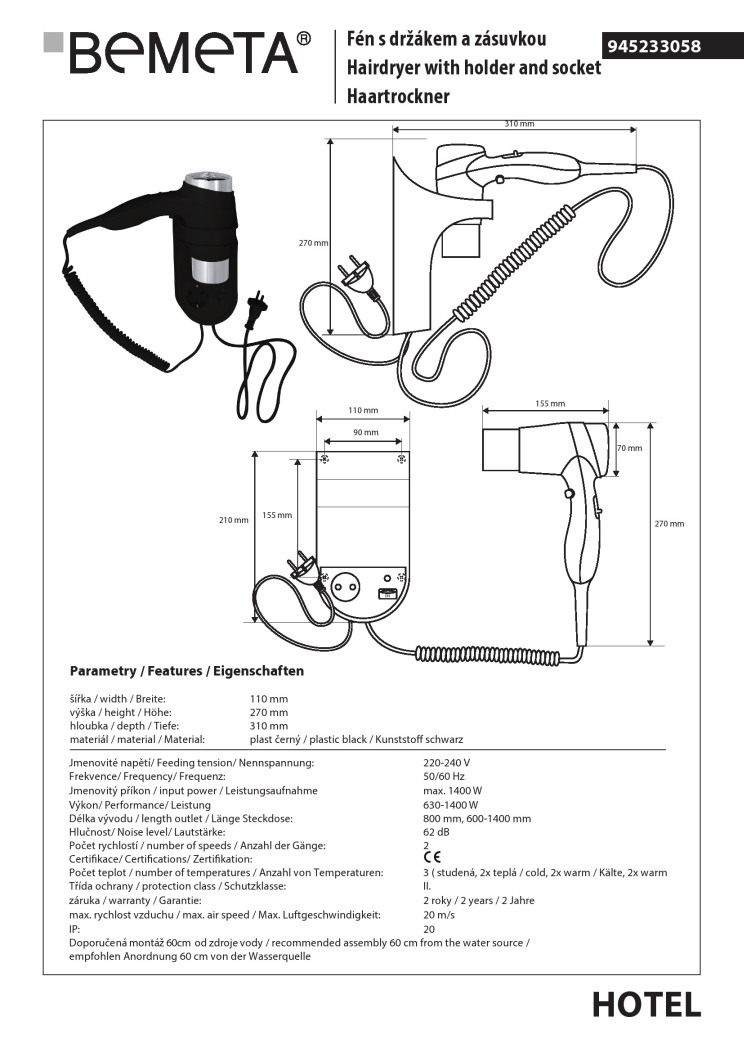 BEMETA®

Fén s držákem a zásuvkou
Hairdryer with holder and socket
Haartrockner

945233058

310 mm
270 mm
110 mm
90 mm
155 mm
210 mm
155 mm
70 mm
270 mm

Parametry / Features / Eigenschaften

| | |
|---|---|
| šířka / width / Breite: | 110 mm |
| výška / height / Höhe: | 270 mm |
| hloubka / depth / Tiefe: | 310 mm |
| materiál / material / Material: | plast černý / plastic black / Kunststoff schwarz |

| | |
|---|---|
| Jmenovité napětí/ Feeding tension/ Nennspannung: | 220-240 V |
| Frekvence/ Frequency/ Frequenz: | 50/60 Hz |
| Jmenovitý příkon / input power / Leistungsaufnahme | max. 1400 W |
| Výkon/ Performance/ Leistung | 630-1400 W |
| Délka vývodu / length outlet / Länge Steckdose: | 800 mm, 600-1400 mm |
| Hlučnost/ Noise level/ Lautstärke: | 62 dB |
| Počet rychlostí / number of speeds / Anzahl der Gänge: | 2 |
| Certifikace/ Certifications/ Zertifikation: | CE |
| Počet teplot / number of temperatures / Anzahl von Temperaturen: | 3 ( studená, 2x teplá / cold, 2x warm / Kälte, 2x warm |
| Třída ochrany / protection class / Schutzklasse: | II. |
| záruka / warranty / Garantie: | 2 roky / 2 years / 2 Jahre |
| max. rychlost vzduchu / max. air speed / Max. Luftgeschwindigkeit: | 20 m/s |
| IP: | 20 |

Doporučená montáž 60cm od zdroje vody / recommended assembly 60 cm from the water source / empfohlen Anordnung 60 cm von der Wasserquelle

HOTEL